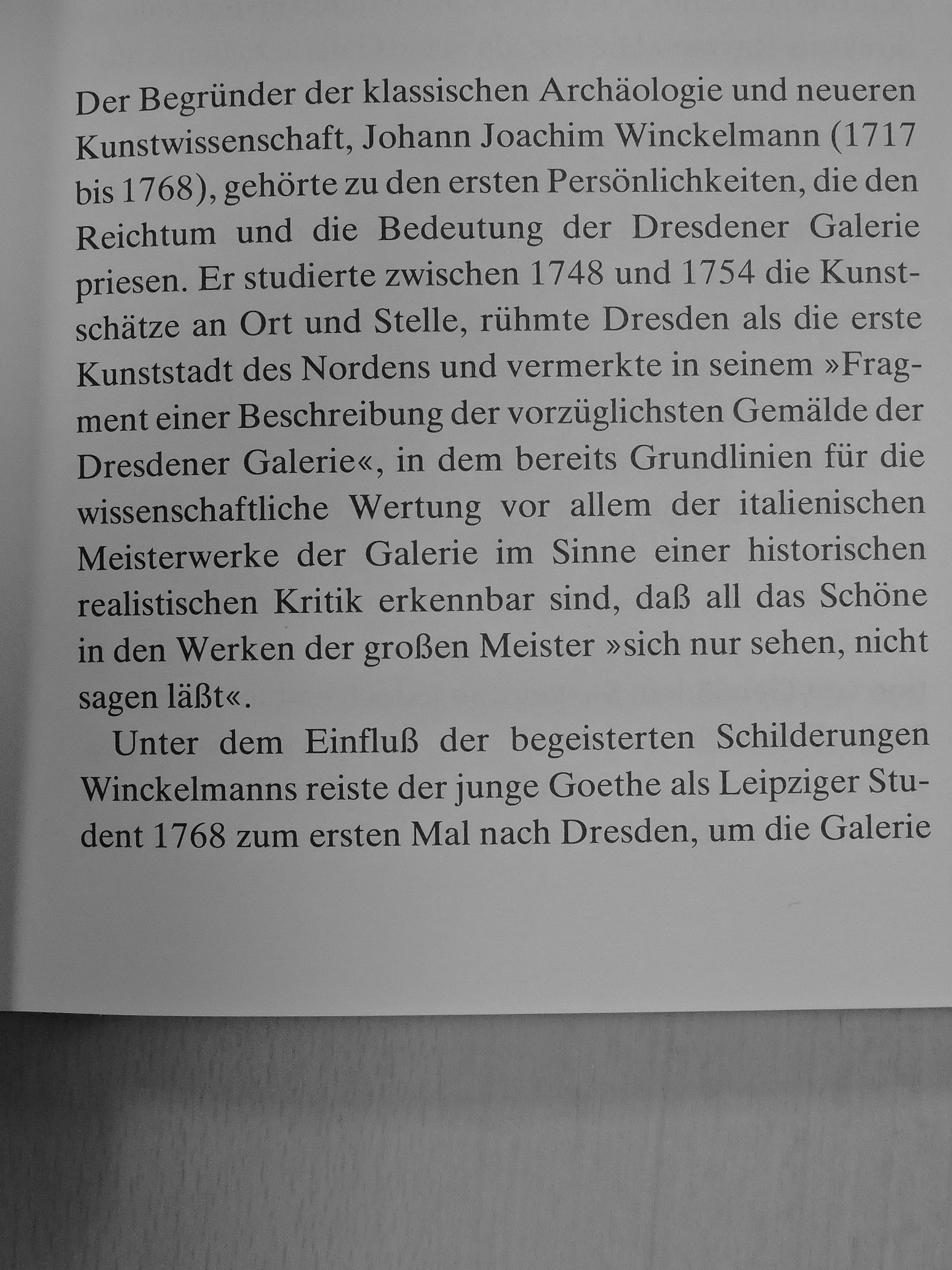 Der Begründer der klassischen Archäologie und neueren Kunstwissenschaft, Johann Joachim Winckelmann (1717 bis 1768), gehörte zu den ersten Persönlichkeiten, die den Reichtum und die Bedeutung der Dresdener Galerie priesen. Er studierte zwischen 1748 und 1754 die Kunstschätze an Ort und Stelle, rühmte Dresden als die erste Kunststadt des Nordens und vermerkte in seinem »Fragment einer Beschreibung der vorzüglichsten Gemälde der Dresdener Galerie«, in dem bereits Grundlinien für die wissenschaftliche Wertung vor allem der italienischen Meisterwerke der Galerie im Sinne einer historischen realistischen Kritik erkennbar sind, daß all das Schöne in den Werken der großen Meister »sich nur sehen, nicht sagen läßt«.

Unter dem Einfluß der begeisterten Schilderungen Winckelmanns reiste der junge Goethe als Leipziger Student 1768 zum ersten Mal nach Dresden, um die Galerie